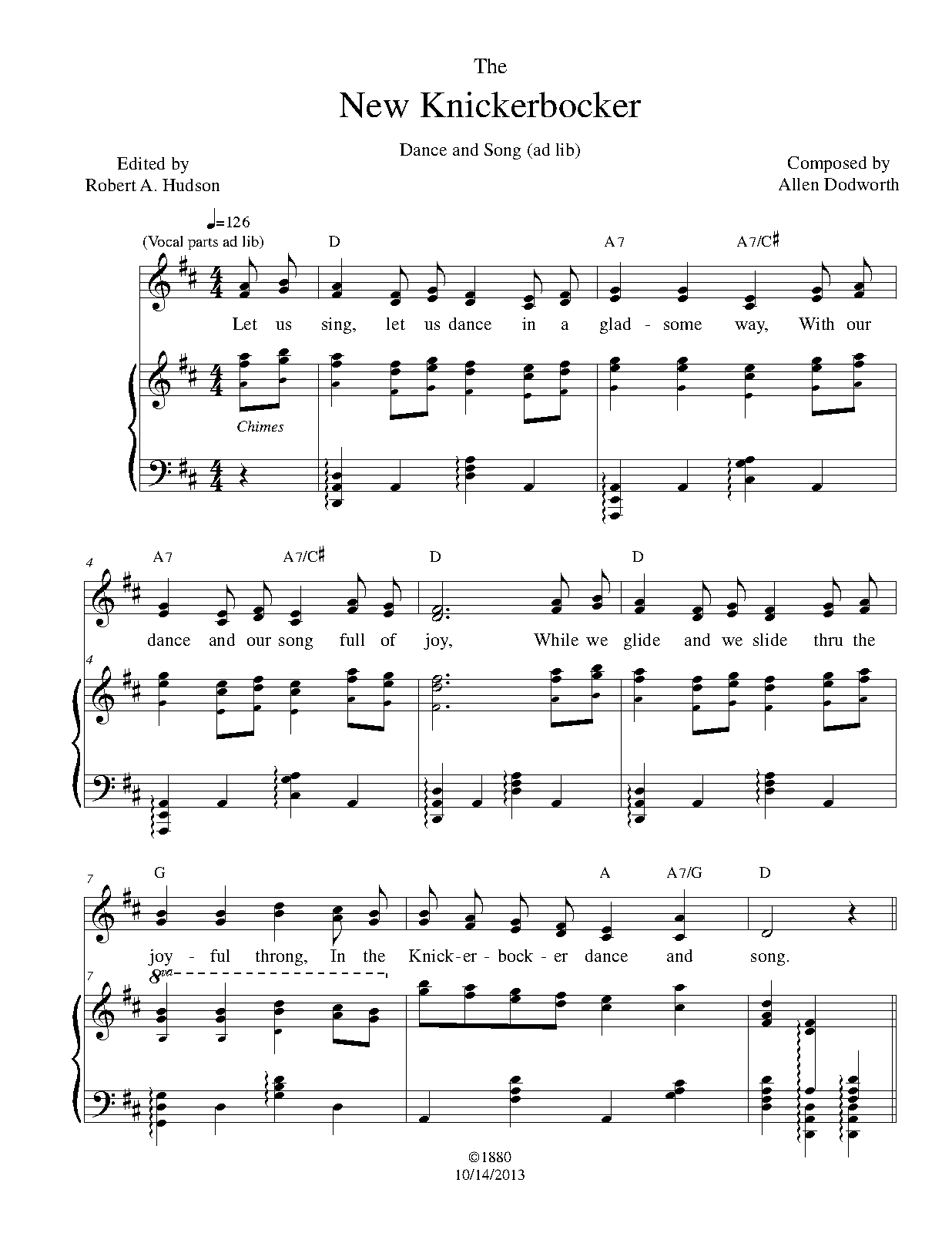 The

New Knickerbocker

Dance and Song (ad lib)

Edited by
Robert A. Hudson

Composed by
Allen Dodworth

♩=126
(Vocal parts ad lib)

D A7 A7/C♯

Let us sing, let us dance in a glad - some way, With our

Chimes

4
A7 A7/C♯ D D

dance and our song full of joy, While we glide and we slide thru the

4

7
G A A7/G D

joy - ful throng, In the Knick-er-bock-er dance and song.

7
8va

©1880
10/14/2013